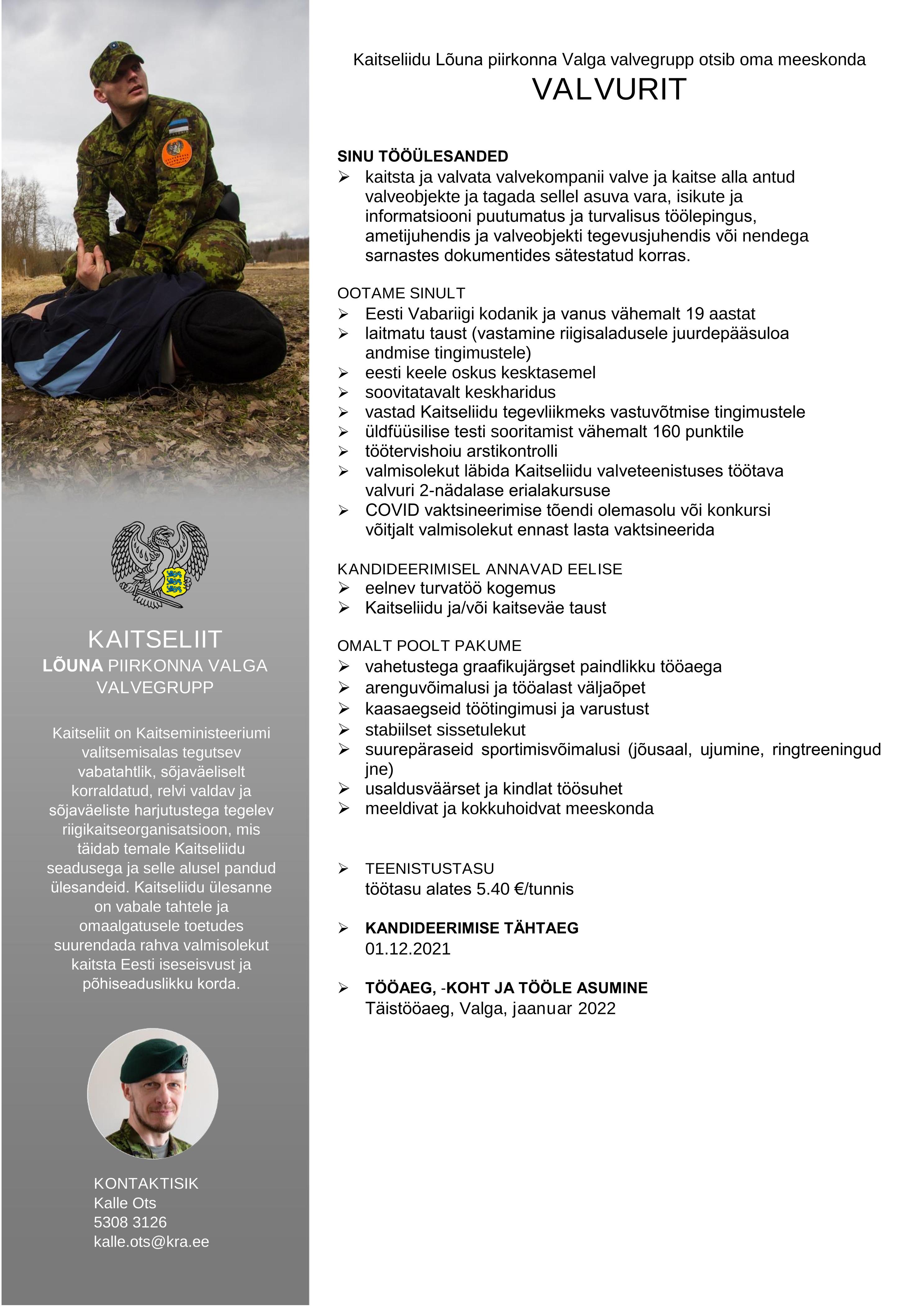 KAITSELIIT
LÕUNA PIIRKONNA VALGA VALVEGRUPP

Kaitseliit on Kaitseministeeriumi valitsemisalas tegutsev vabatahtlik, sõjaväeliselt korraldatud, relvi valdav ja sõjaväeliste harjutustega tegelev riigikaitseorganisatsioon, mis täidab temale Kaitseliidu seadusega ja selle alusel pandud ülesandeid. Kaitseliidu ülesanne on vabale tahtele ja omaalgatusele toetudes suurendada rahva valmisolekut kaitsta Eesti iseseisvust ja põhiseaduslikku korda.

KONTAKTISIK
Kalle Ots
5308 3126
kalle.ots@kra.ee

Kaitseliidu Lõuna piirkonna Valga valvegrupp otsib oma meeskonda
VALVURIT

SINU TÖÖÜLESANDED
➢ kaitsta ja valvata valvekompanii valve ja kaitse alla antud valveobjekte ja tagada sellel asuva vara, isikute ja informatsiooni puutumatus ja turvalisus töölepingus, ametijuhendis ja valveobjekti tegevusjuhendis või nendega sarnastes dokumentides sätestatud korras.

OOTAME SINULT
➢ Eesti Vabariigi kodanik ja vanus vähemalt 19 aastat
➢ laitmatu taust (vastamine riigisaladusele juurdepääsuloa andmise tingimustele)
➢ eesti keele oskus kesktasemel
➢ soovitatavalt keskharidus
➢ vastad Kaitseliidu tegevliikmeks vastuvõtmise tingimustele
➢ üldfüüsilise testi sooritamist vähemalt 160 punktile
➢ töötervishoiu arstikontrolli
➢ valmisolekut läbida Kaitseliidu valveteenistuses töötava valvuri 2-nädalase erialakursuse
➢ COVID vaktsineerimise tõendi olemasolu või konkursi võitjalt valmisolekut ennast lasta vaktsineerida

KANDIDEERIMISEL ANNAVAD EELISE
➢ eelnev turvatöö kogemus
➢ Kaitseliidu ja/või kaitseväe taust

OMALT POOLT PAKUME
➢ vahetustega graafikujärgset paindlikku tööaega
➢ arenguvõimalusi ja tööalast väljaõpet
➢ kaasaegseid töötingimusi ja varustust
➢ stabiilset sissetulekut
➢ suurepäraseid sportimisvõimalusi (jõusaal, ujumine, ringtreeningud jne)
➢ usaldusväärset ja kindlat töösuhet
➢ meeldivat ja kokkuhoidvat meeskonda

➢ TEENISTUSTASU
töötasu alates 5.40 €/tunnis

➢ KANDIDEERIMISE TÄHTAEG
01.12.2021

➢ TÖÖAEG, -KOHT JA TÖÖLE ASUMINE
Täistööaeg, Valga, jaanuar 2022